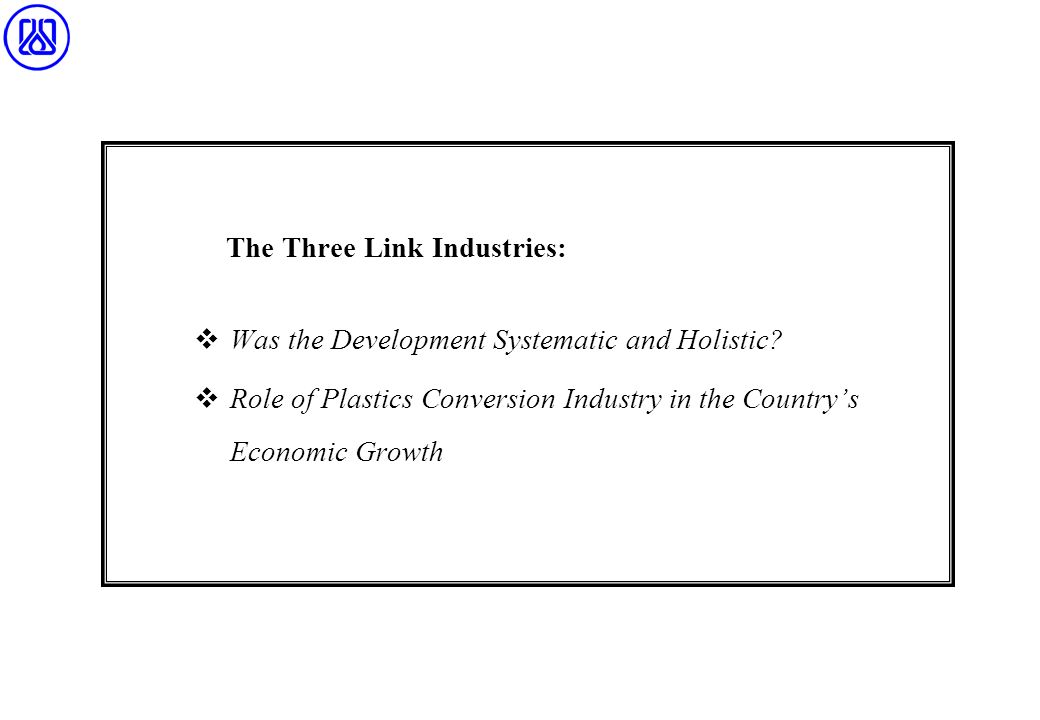 The Three Link Industries:

❖ Was the Development Systematic and Holistic?

❖ Role of Plastics Conversion Industry in the Country's Economic Growth